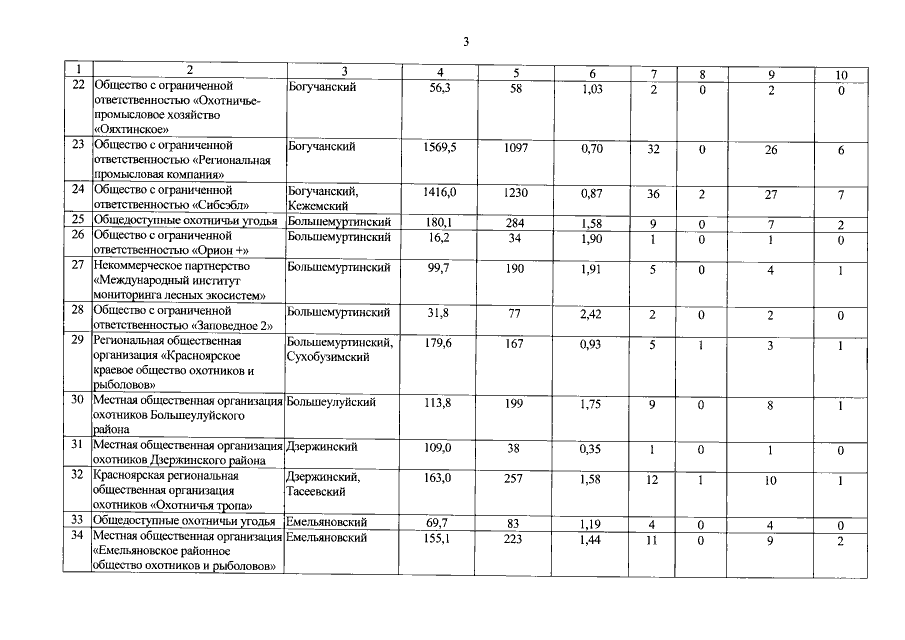 3

| 1 | 2 | 3 | 4 | 5 | 6 | 7 | 8 | 9 | 10 |
|---|---|---|---|---|---|---|---|---|---|
| 22 | Общество с ограниченной ответственностью «Охотничье-промысловое хозяйство «Ояхтинское» | Богучанский | 56,3 | 58 | 1,03 | 2 | 0 | 2 | 0 |
| 23 | Общество с ограниченной ответственностью «Региональная промысловая компания» | Богучанский | 1569,5 | 1097 | 0,70 | 32 | 0 | 26 | 6 |
| 24 | Общество с ограниченной ответственностью «Сибсэбл» | Богучанский, Кежемский | 1416,0 | 1230 | 0,87 | 36 | 2 | 27 | 7 |
| 25 | Общедоступные охотничьи угодья | Большемуртинский | 180,1 | 284 | 1,58 | 9 | 0 | 7 | 2 |
| 26 | Общество с ограниченной ответственностью «Орион +» | Большемуртинский | 16,2 | 34 | 1,90 | 1 | 0 | 1 | 0 |
| 27 | Некоммерческое партнерство «Международный институт мониторинга лесных экосистем» | Большемуртинский | 99,7 | 190 | 1,91 | 5 | 0 | 4 | 1 |
| 28 | Общество с ограниченной ответственностью «Заповедное 2» | Большемуртинский | 31,8 | 77 | 2,42 | 2 | 0 | 2 | 0 |
| 29 | Региональная общественная организация «Красноярское краевое общество охотников и рыболовов» | Большемуртинский, Сухобузимский | 179,6 | 167 | 0,93 | 5 | 1 | 3 | 1 |
| 30 | Местная общественная организация охотников Большеулуйского района | Большеулуйский | 113,8 | 199 | 1,75 | 9 | 0 | 8 | 1 |
| 31 | Местная общественная организация охотников Дзержинского района | Дзержинский | 109,0 | 38 | 0,35 | 1 | 0 | 1 | 0 |
| 32 | Красноярская региональная общественная организация охотников «Охотничья тропа» | Дзержинский, Тасеевский | 163,0 | 257 | 1,58 | 12 | 1 | 10 | 1 |
| 33 | Общедоступные охотничьи угодья | Емельяновский | 69,7 | 83 | 1,19 | 4 | 0 | 4 | 0 |
| 34 | Местная общественная организация «Емельяновское районное общество охотников и рыболовов» | Емельяновский | 155,1 | 223 | 1,44 | 11 | 0 | 9 | 2 |